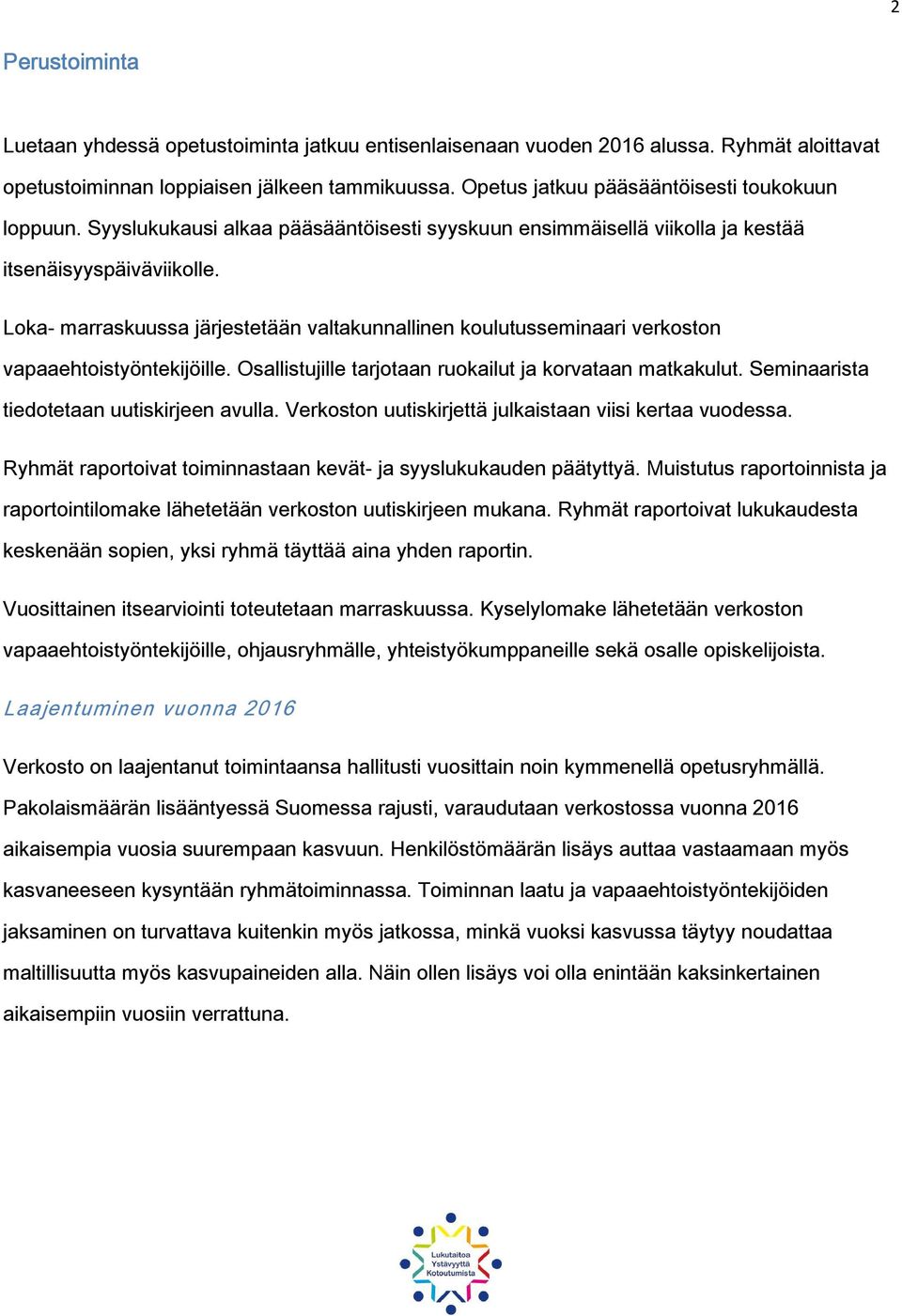 2

Perustoiminta

Luetaan yhdessä opetustoiminta jatkuu entisenlaisenaan vuoden 2016 alussa. Ryhmät aloittavat opetustoiminnan loppiaisen jälkeen tammikuussa. Opetus jatkuu pääsääntöisesti toukokuun loppuun. Syyslukukausi alkaa pääsääntöisesti syyskuun ensimmäisellä viikolla ja kestää itsenäisyyspäiväviikolle.

Loka- marraskuussa järjestetään valtakunnallinen koulutusseminaari verkoston vapaaehtoistyöntekijöille. Osallistujille tarjotaan ruokailut ja korvataan matkakulut. Seminaarista tiedotetaan uutiskirjeen avulla. Verkoston uutiskirjettä julkaistaan viisi kertaa vuodessa.

Ryhmät raportoivat toiminnastaan kevät- ja syyslukukauden päätyttyä. Muistutus raportoinnista ja raportointilomake lähetetään verkoston uutiskirjeen mukana. Ryhmät raportoivat lukukaudesta keskenään sopien, yksi ryhmä täyttää aina yhden raportin.

Vuosittainen itsearviointi toteutetaan marraskuussa. Kyselylomake lähetetään verkoston vapaaehtoistyöntekijöille, ohjausryhmälle, yhteistyökumppaneille sekä osalle opiskelijoista.

Laajentuminen vuonna 2016

Verkosto on laajentanut toimintaansa hallitusti vuosittain noin kymmenellä opetusryhmällä. Pakolaismäärän lisääntyessä Suomessa rajusti, varaudutaan verkostossa vuonna 2016 aikaisempia vuosia suurempaan kasvuun. Henkilöstömäärän lisäys auttaa vastaamaan myös kasvaneeseen kysyntään ryhmätoiminnassa. Toiminnan laatu ja vapaaehtoistyöntekijöiden jaksaminen on turvattava kuitenkin myös jatkossa, minkä vuoksi kasvussa täytyy noudattaa maltillisuutta myös kasvupaineiden alla. Näin ollen lisäys voi olla enintään kaksinkertainen aikaisempiin vuosiin verrattuna.

Lukutaitoa Ystävyyttä Kotoutumista